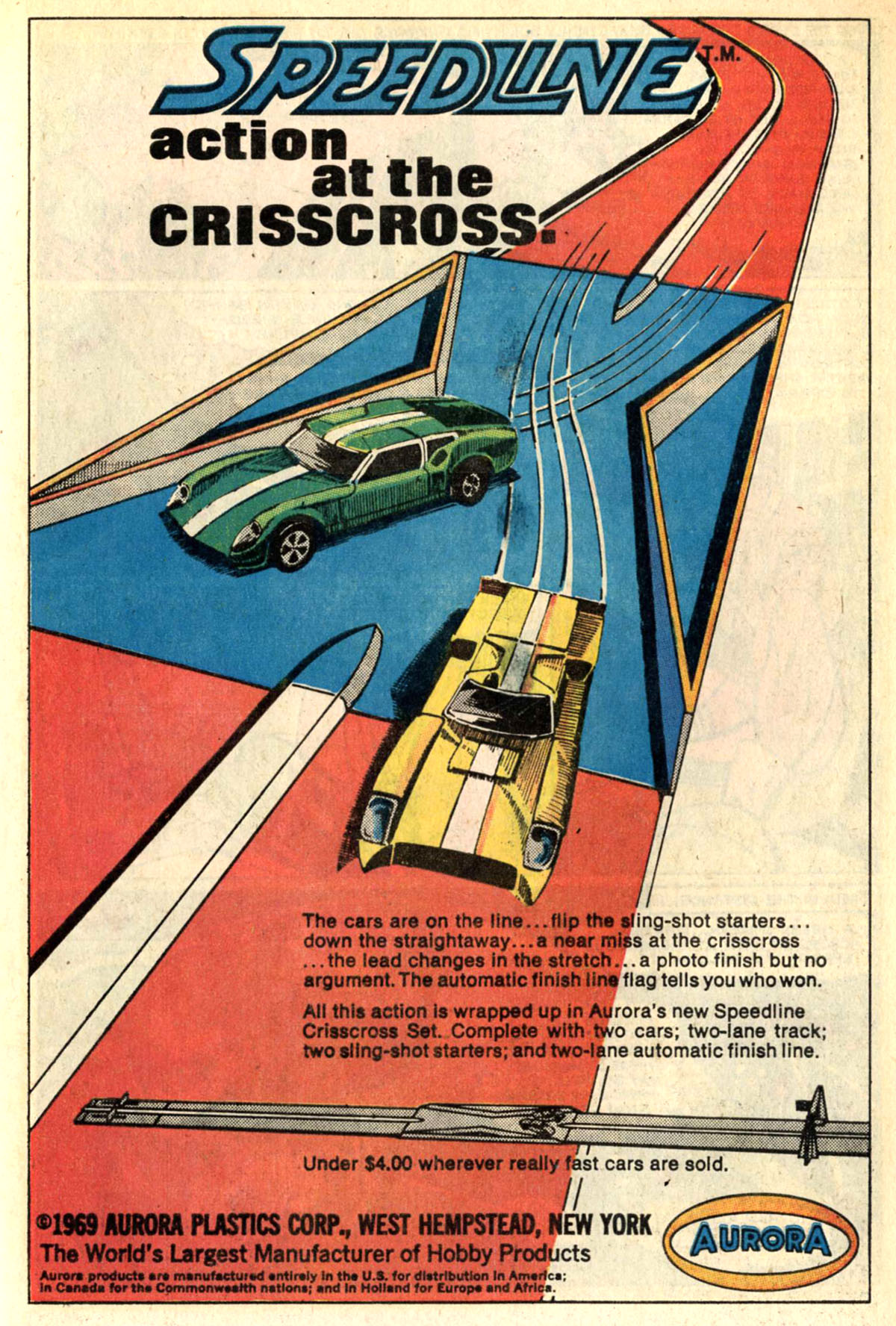 SPEEDLINE T.M.
action at the CRISSCROSS.

The cars are on the line...flip the sling-shot starters... down the straightaway...a near miss at the crisscross ...the lead changes in the stretch...a photo finish but no argument. The automatic finish line flag tells you who won.

All this action is wrapped up in Aurora's new Speedline Crisscross Set. Complete with two cars; two-lane track; two sling-shot starters; and two-lane automatic finish line.

Under $4.00 wherever really fast cars are sold.

©1969 AURORA PLASTICS CORP., WEST HEMPSTEAD, NEW YORK
The World's Largest Manufacturer of Hobby Products
Aurora products are manufactured entirely in the U.S. for distribution in America; in Canada for the Commonwealth nations; and in Holland for Europe and Africa.

AURORA